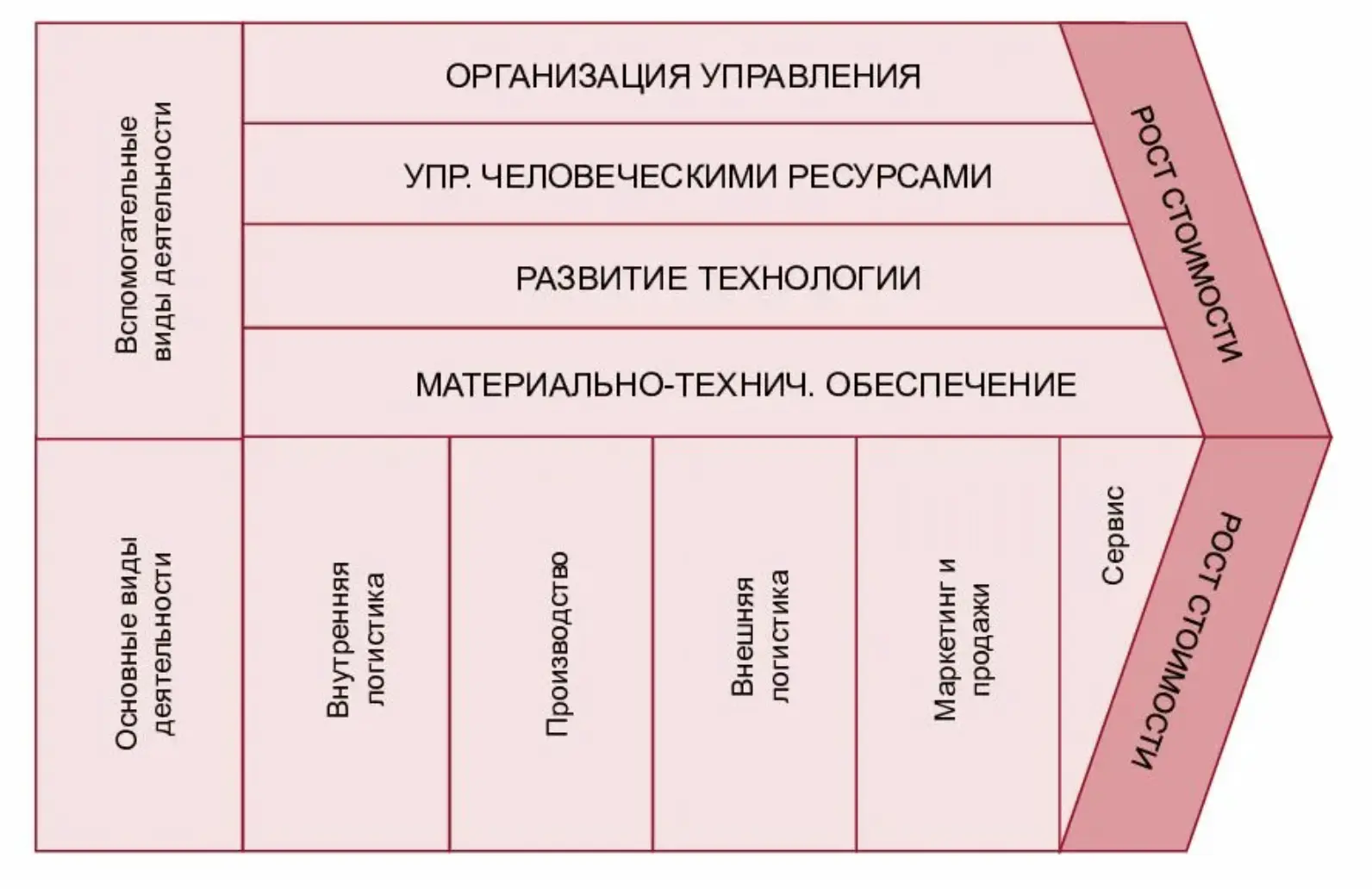 Вспомогательные виды деятельности

ОРГАНИЗАЦИЯ УПРАВЛЕНИЯ

УПР. ЧЕЛОВЕЧЕСКИМИ РЕСУРСАМИ

РАЗВИТИЕ ТЕХНОЛОГИИ

МАТЕРИАЛЬНО-ТЕХНИЧ. ОБЕСПЕЧЕНИЕ

РОСТ СТОИМОСТИ

Основные виды деятельности

Внутренняя логистика

Производство

Внешняя логистика

Маркетинг и продажи

Сервис

РОСТ СТОИМОСТИ